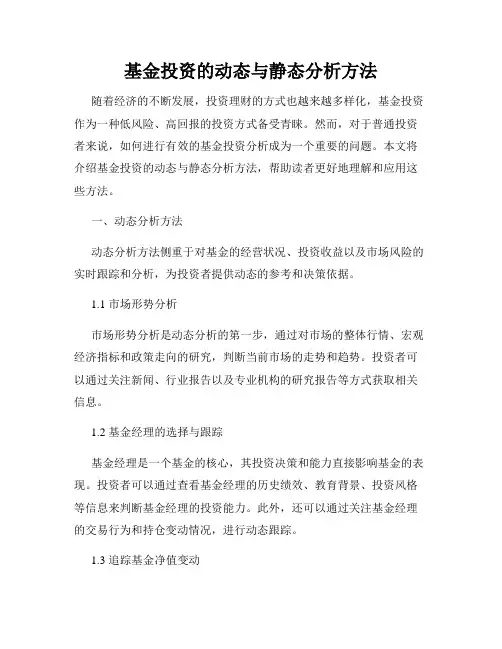 基金投资的动态与静态分析方法

随着经济的不断发展，投资理财的方式也越来越多样化，基金投资作为一种低风险、高回报的投资方式备受青睐。然而，对于普通投资者来说，如何进行有效的基金投资分析成为一个重要的问题。本文将介绍基金投资的动态与静态分析方法，帮助读者更好地理解和应用这些方法。

一、动态分析方法

动态分析方法侧重于对基金的经营状况、投资收益以及市场风险的实时跟踪和分析，为投资者提供动态的参考和决策依据。

1.1 市场形势分析

市场形势分析是动态分析的第一步，通过对市场的整体行情、宏观经济指标和政策走向的研究，判断当前市场的走势和趋势。投资者可以通过关注新闻、行业报告以及专业机构的研究报告等方式获取相关信息。

1.2 基金经理的选择与跟踪

基金经理是一个基金的核心，其投资决策和能力直接影响基金的表现。投资者可以通过查看基金经理的历史绩效、教育背景、投资风格等信息来判断基金经理的投资能力。此外，还可以通过关注基金经理的交易行为和持仓变动情况，进行动态跟踪。

1.3 追踪基金净值变动